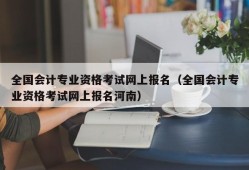 全国会计专业资格考试网上报名（全国会计专业资格考试网上报名河南）